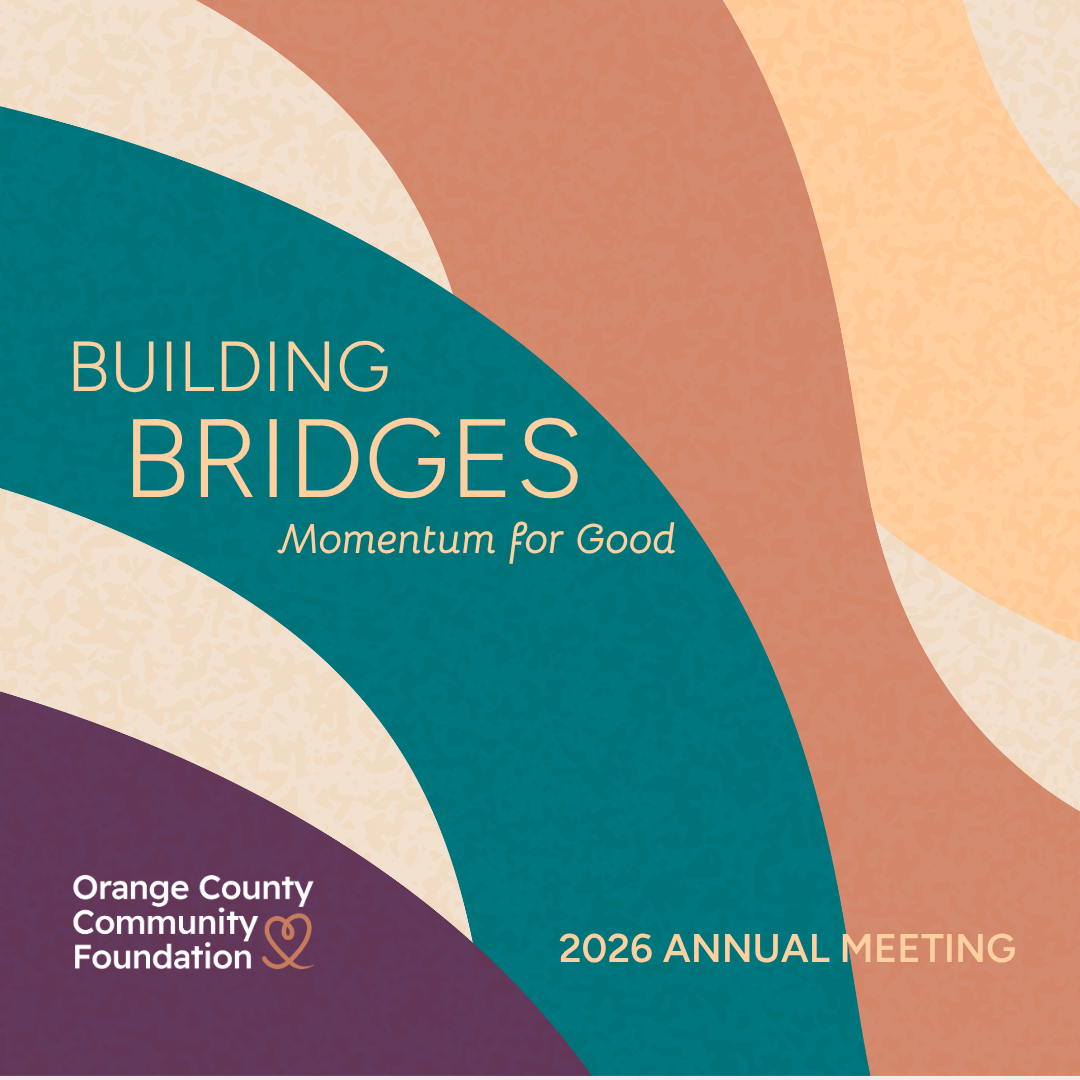 BUILDING
BRIDGES
Momentum for Good

Orange County
Community
Foundation

2026 ANNUAL MEETING